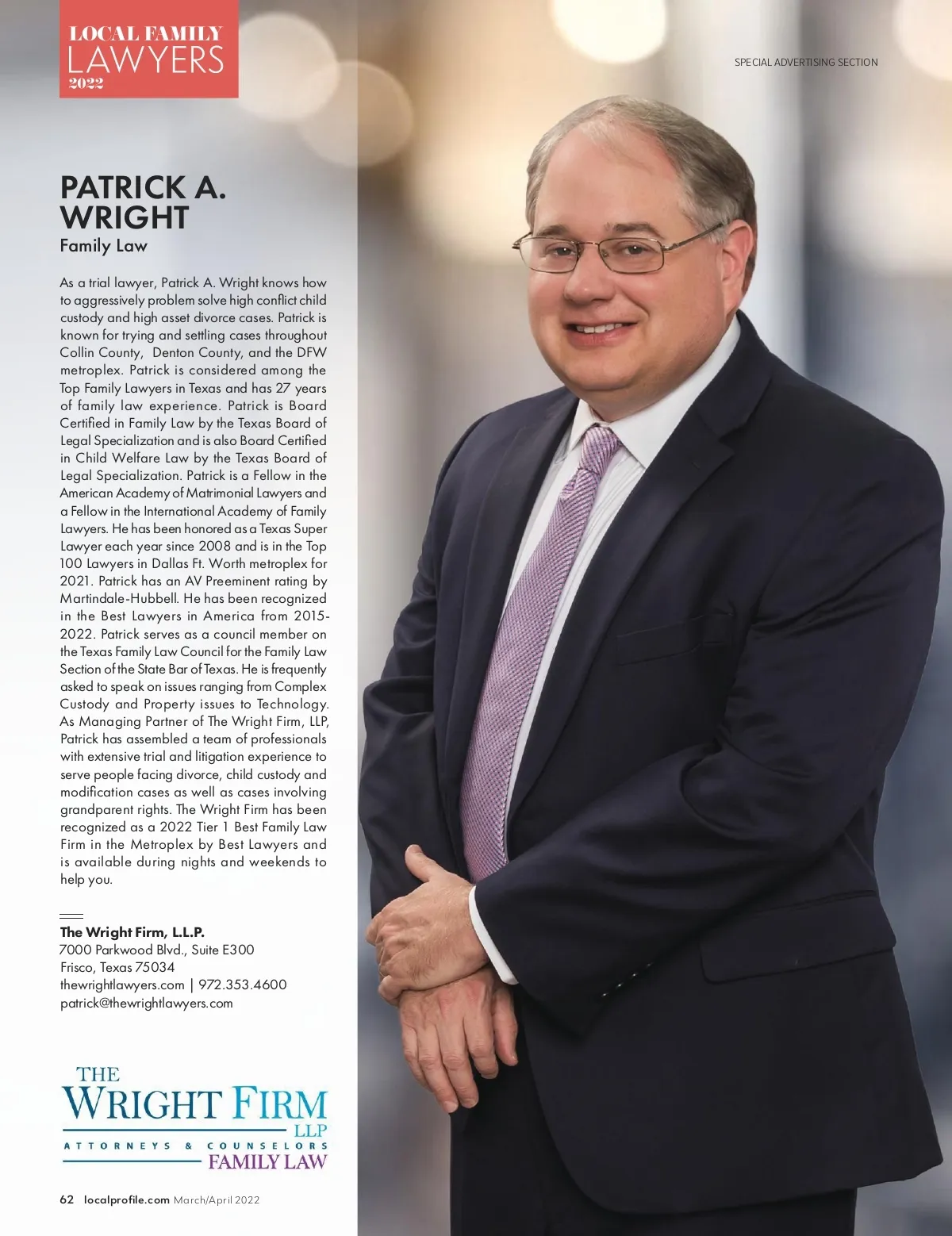 LOCAL FAMILY
LAWYERS
2022

SPECIAL ADVERTISING SECTION

PATRICK A. WRIGHT
Family Law

As a trial lawyer, Patrick A. Wright knows how to aggressively problem solve high conflict child custody and high asset divorce cases. Patrick is known for trying and settling cases throughout Collin County, Denton County, and the DFW metroplex. Patrick is considered among the Top Family Lawyers in Texas and has 27 years of family law experience. Patrick is Board Certified in Family Law by the Texas Board of Legal Specialization and is also Board Certified in Child Welfare Law by the Texas Board of Legal Specialization. Patrick is a Fellow in the American Academy of Matrimonial Lawyers and a Fellow in the International Academy of Family Lawyers. He has been honored as a Texas Super Lawyer each year since 2008 and is in the Top 100 Lawyers in Dallas Ft. Worth metroplex for 2021. Patrick has an AV Preeminent rating by Martindale-Hubbell. He has been recognized in the Best Lawyers in America from 2015-2022. Patrick serves as a council member on the Texas Family Law Council for the Family Law Section of the State Bar of Texas. He is frequently asked to speak on issues ranging from Complex Custody and Property issues to Technology. As Managing Partner of The Wright Firm, LLP, Patrick has assembled a team of professionals with extensive trial and litigation experience to serve people facing divorce, child custody and modification cases as well as cases involving grandparent rights. The Wright Firm has been recognized as a 2022 Tier 1 Best Family Law Firm in the Metroplex by Best Lawyers and is available during nights and weekends to help you.

The Wright Firm, L.L.P.
7000 Parkwood Blvd., Suite E300
Frisco, Texas 75034
thewrightlawyers.com | 972.353.4600
patrick@thewrightlawyers.com

THE
WRIGHT FIRM
LLP
ATTORNEYS & COUNSELORS
FAMILY LAW

62 localprofile.com March/April 2022